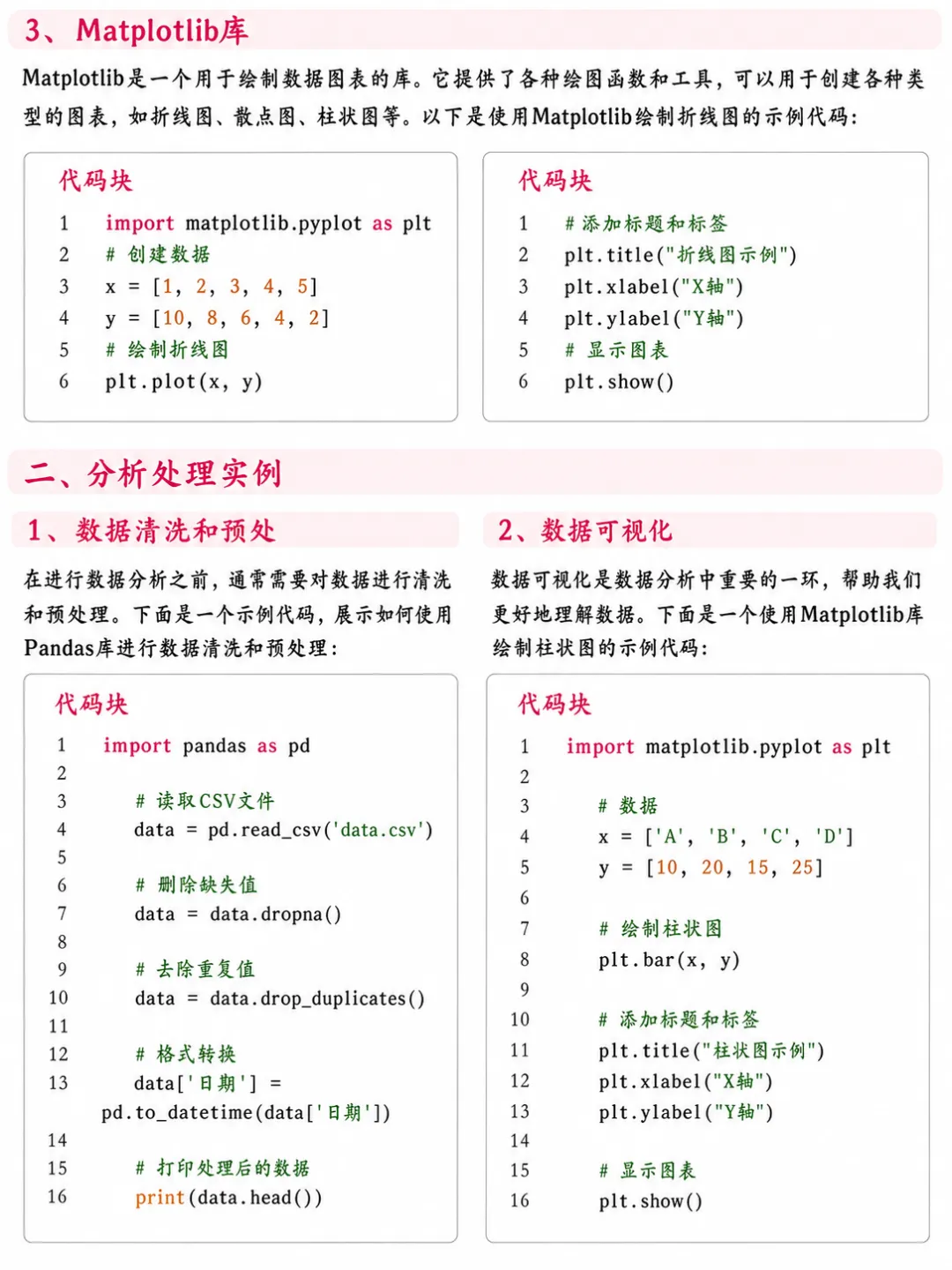 3、Matplotlib库

Matplotlib是一个用于绘制数据图表的库。它提供了各种绘图函数和工具，可以用于创建各种类型的图表，如折线图、散点图、柱状图等。以下是使用Matplotlib绘制折线图的示例代码：

代码块

1 import matplotlib.pyplot as plt
2 # 创建数据
3 x = [1, 2, 3, 4, 5]
4 y = [10, 8, 6, 4, 2]
5 # 绘制折线图
6 plt.plot(x, y)

代码块

1 # 添加标题和标签
2 plt.title("折线图示例")
3 plt.xlabel("X轴")
4 plt.ylabel("Y轴")
5 # 显示图表
6 plt.show()

二、分析处理实例

1、数据清洗和预处

在进行数据分析之前，通常需要对数据进行清洗和预处理。下面是一个示例代码，展示如何使用Pandas库进行数据清洗和预处理：

代码块

1 import pandas as pd
2
3 # 读取CSV文件
4 data = pd.read_csv('data.csv')
5
6 # 删除缺失值
7 data = data.dropna()
8
9 # 去除重复值
10 data = data.drop_duplicates()
11
12 # 格式转换
13 data['日期'] = pd.to_datetime(data['日期'])
14
15 # 打印处理后的数据
16 print(data.head())

2、数据可视化

数据可视化是数据分析中重要的一环，帮助我们更好地理解数据。下面是一个使用Matplotlib库绘制柱状图的示例代码：

代码块

1 import matplotlib.pyplot as plt
2
3 # 数据
4 x = ['A', 'B', 'C', 'D']
5 y = [10, 20, 15, 25]
6
7 # 绘制柱状图
8 plt.bar(x, y)
9
10 # 添加标题和标签
11 plt.title("柱状图示例")
12 plt.xlabel("X轴")
13 plt.ylabel("Y轴")
14
15 # 显示图表
16 plt.show()